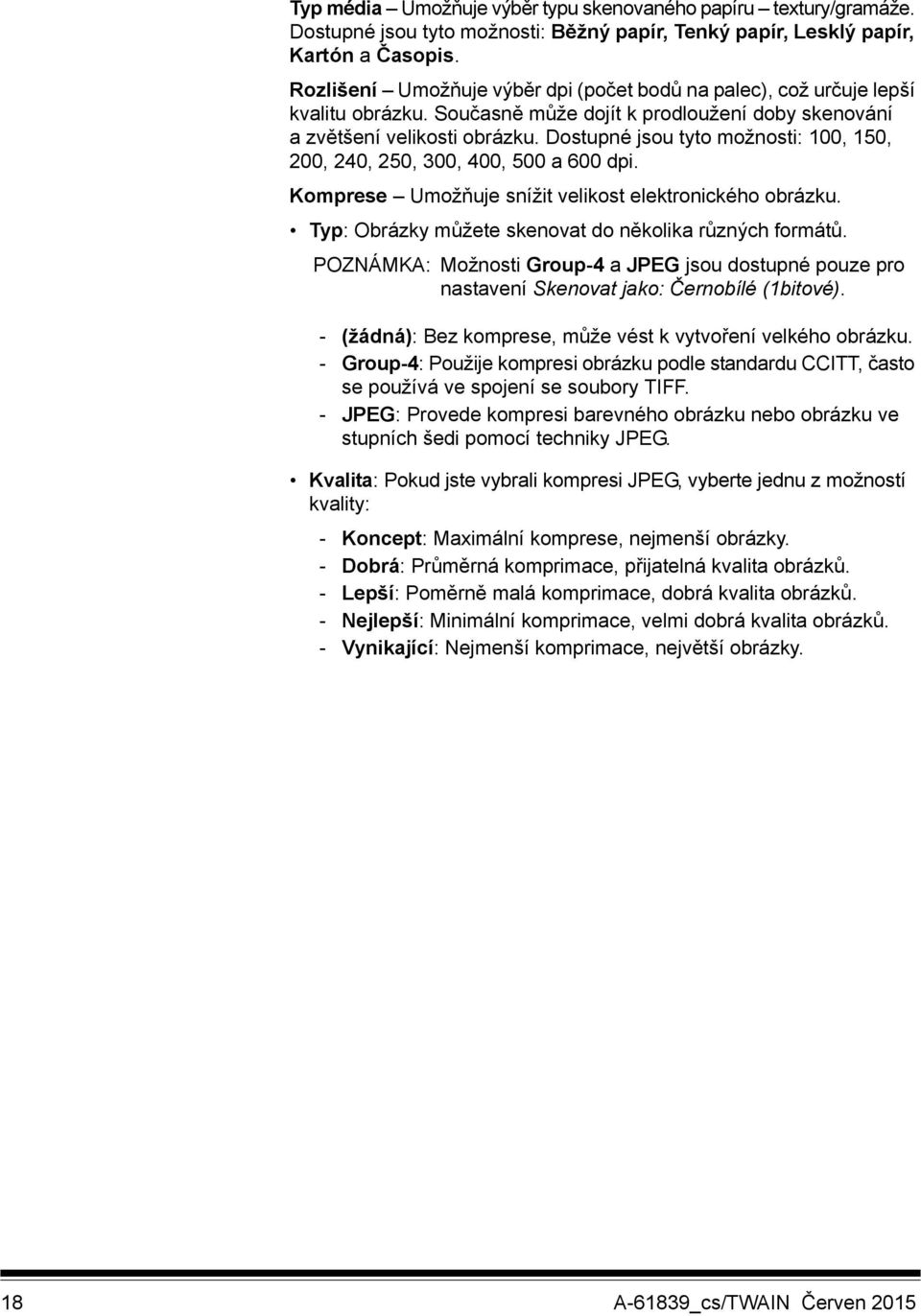 Typ média – Umožňuje výběr typu skenovaného papíru – textury/gramáže. Dostupné jsou tyto možnosti: Běžný papír, Tenký papír, Lesklý papír, Kartón a Časopis.

Rozlišení – Umožňuje výběr dpi (počet bodů na palec), což určuje lepší kvalitu obrázku. Současně může dojít k prodloužení doby skenování a zvětšení velikosti obrázku. Dostupné jsou tyto možnosti: 100, 150, 200, 240, 250, 300, 400, 500 a 600 dpi.

Komprese – Umožňuje snížit velikost elektronického obrázku.

• Typ: Obrázky můžete skenovat do několika různých formátů.

POZNÁMKA: Možnosti Group-4 a JPEG jsou dostupné pouze pro nastavení Skenovat jako: Černobílé (1bitové).

- (žádná): Bez komprese, může vést k vytvoření velkého obrázku.
- Group-4: Použije kompresi obrázku podle standardu CCITT, často se používá ve spojení se soubory TIFF.
- JPEG: Provede kompresi barevného obrázku nebo obrázku ve stupních šedi pomocí techniky JPEG.

• Kvalita: Pokud jste vybrali kompresi JPEG, vyberte jednu z možností kvality:

- Koncept: Maximální komprese, nejmenší obrázky.
- Dobrá: Průměrná komprimace, přijatelná kvalita obrázků.
- Lepší: Poměrně malá komprimace, dobrá kvalita obrázků.
- Nejlepší: Minimální komprimace, velmi dobrá kvalita obrázků.
- Vynikající: Nejmenší komprimace, největší obrázky.

18 A-61839_cs/TWAIN Červen 2015